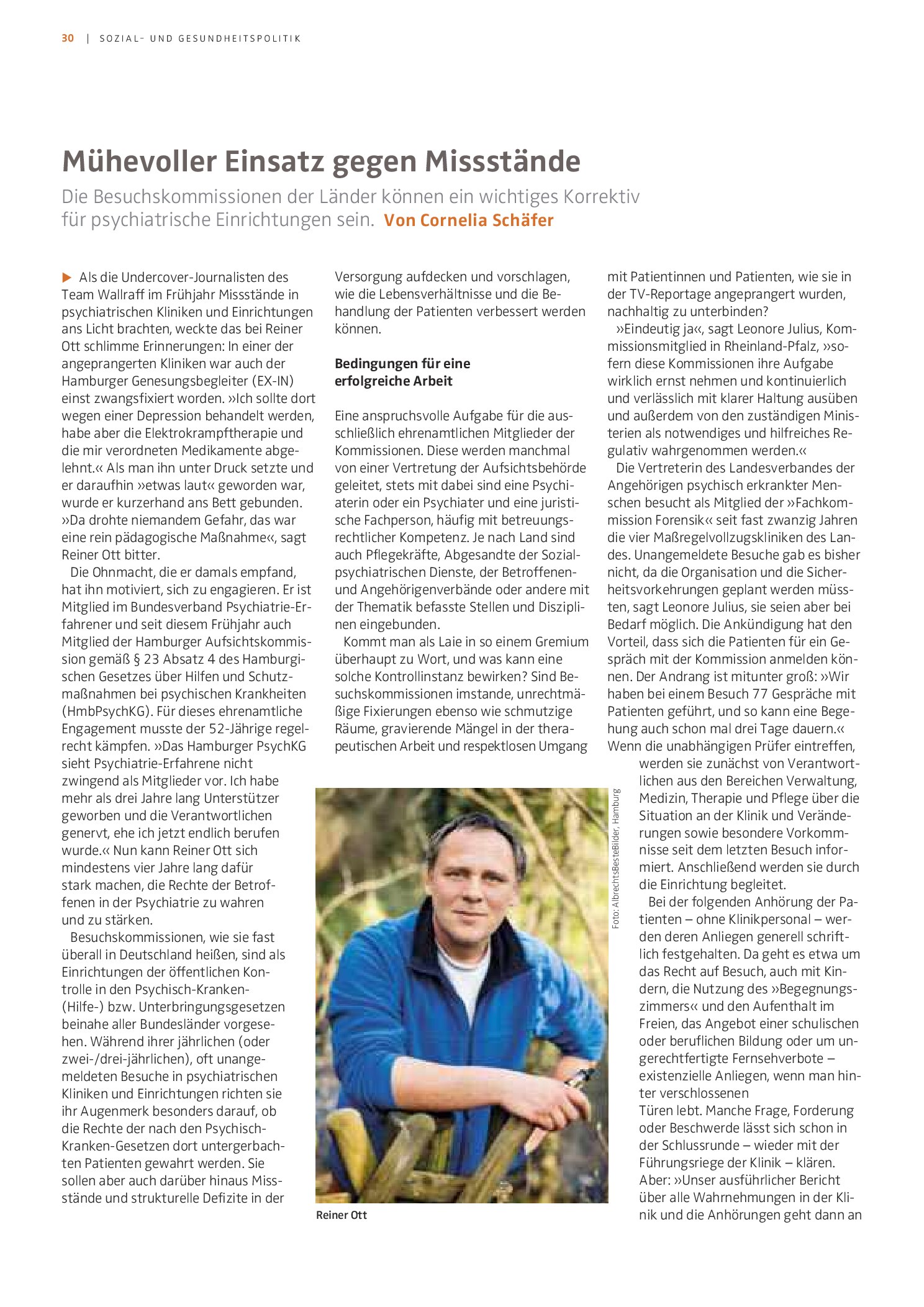 30 | SOZIAL- UND GESUNDHEITSPOLITIK

Mühevoller Einsatz gegen Missstände

Die Besuchskommissionen der Länder können ein wichtiges Korrektiv für psychiatrische Einrichtungen sein. Von Cornelia Schäfer

▶ Als die Undercover-Journalisten des Team Wallraff im Frühjahr Missstände in psychiatrischen Kliniken und Einrichtungen ans Licht brachten, weckte das bei Reiner Ott schlimme Erinnerungen: In einer der angeprangerten Kliniken war auch der Hamburger Genesungsbegleiter (EX-IN) einst zwangsfixiert worden. »Ich sollte dort wegen einer Depression behandelt werden, habe aber die Elektrokrampftherapie und die mir verordneten Medikamente abgelehnt.« Als man ihn unter Druck setzte und er daraufhin »etwas laut« geworden war, wurde er kurzerhand ans Bett gebunden. »Da drohte niemandem Gefahr, das war eine rein pädagogische Maßnahme«, sagt Reiner Ott bitter.

Die Ohnmacht, die er damals empfand, hat ihn motiviert, sich zu engagieren. Er ist Mitglied im Bundesverband Psychiatrie-Erfahrener und seit diesem Frühjahr auch Mitglied der Hamburger Aufsichtskommission gemäß § 23 Absatz 4 des Hamburgischen Gesetzes über Hilfen und Schutzmaßnahmen bei psychischen Krankheiten (HmbPsychKG). Für dieses ehrenamtliche Engagement musste der 52-Jährige regelrecht kämpfen. »Das Hamburger PsychKG sieht Psychiatrie-Erfahrene nicht zwingend als Mitglieder vor. Ich habe mehr als drei Jahre lang Unterstützer geworben und die Verantwortlichen genervt, ehe ich jetzt endlich berufen wurde.« Nun kann Reiner Ott sich mindestens vier Jahre lang dafür stark machen, die Rechte der Betroffenen in der Psychiatrie zu wahren und zu stärken.

Besuchskommissionen, wie sie fast überall in Deutschland heißen, sind als Einrichtungen der öffentlichen Kontrolle in den Psychisch-Kranken-(Hilfe-) bzw. Unterbringungsgesetzen beinahe aller Bundesländer vorgesehen. Während ihrer jährlichen (oder zwei-/drei-jährlichen), oft unangemeldeten Besuche in psychiatrischen Kliniken und Einrichtungen richten sie ihr Augenmerk besonders darauf, ob die Rechte der nach den Psychisch-Kranken-Gesetzen dort untergerbachten Patienten gewahrt werden. Sie sollen aber auch darüber hinaus Missstände und strukturelle Defizite in der Versorgung aufdecken und vorschlagen, wie die Lebensverhältnisse und die Behandlung der Patienten verbessert werden können.

Bedingungen für eine erfolgreiche Arbeit

Eine anspruchsvolle Aufgabe für die ausschließlich ehrenamtlichen Mitglieder der Kommissionen. Diese werden manchmal von einer Vertretung der Aufsichtsbehörde geleitet, stets mit dabei sind eine Psychiaterin oder ein Psychiater und eine juristische Fachperson, häufig mit betreuungsrechtlicher Kompetenz. Je nach Land sind auch Pflegekräfte, Abgesandte der Sozialpsychiatrischen Dienste, der Betroffenen- und Angehörigenverbände oder andere mit der Thematik befasste Stellen und Disziplinen eingebunden.

Kommt man als Laie in so einem Gremium überhaupt zu Wort, und was kann eine solche Kontrollinstanz bewirken? Sind Besuchskommissionen imstande, unrechtmäßige Fixierungen ebenso wie schmutzige Räume, gravierende Mängel in der therapeutischen Arbeit und respektlosen Umgang mit Patientinnen und Patienten, wie sie in der TV-Reportage angeprangert wurden, nachhaltig zu unterbinden?

»Eindeutig ja«, sagt Leonore Julius, Kommissionsmitglied in Rheinland-Pfalz, »sofern diese Kommissionen ihre Aufgabe wirklich ernst nehmen und kontinuierlich und verlässlich mit klarer Haltung ausüben und außerdem von den zuständigen Ministerien als notwendiges und hilfreiches Regulativ wahrgenommen werden.«

Die Vertreterin des Landesverbandes der Angehörigen psychisch erkrankter Menschen besucht als Mitglied der »Fachkommission Forensik« seit fast zwanzig Jahren die vier Maßregelvollzugskliniken des Landes. Unangemeldete Besuche gab es bisher nicht, da die Organisation und die Sicherheitsvorkehrungen geplant werden müssten, sagt Leonore Julius, sie seien aber bei Bedarf möglich. Die Ankündigung hat den Vorteil, dass sich die Patienten für ein Gespräch mit der Kommission anmelden können. Der Andrang ist mitunter groß: »Wir haben bei einem Besuch 77 Gespräche mit Patienten geführt, und so kann eine Begehung auch schon mal drei Tage dauern.« Wenn die unabhängigen Prüfer eintreffen, werden sie zunächst von Verantwortlichen aus den Bereichen Verwaltung, Medizin, Therapie und Pflege über die Situation an der Klinik und Veränderungen sowie besondere Vorkommnisse seit dem letzten Besuch informiert. Anschließend werden sie durch die Einrichtung begleitet.

Bei der folgenden Anhörung der Patienten – ohne Klinikpersonal – werden deren Anliegen generell schriftlich festgehalten. Da geht es etwa um das Recht auf Besuch, auch mit Kindern, die Nutzung des »Begegnungszimmers« und den Aufenthalt im Freien, das Angebot einer schulischen oder beruflichen Bildung oder um ungerechtfertigte Fernsehverbote – existenzielle Anliegen, wenn man hinter verschlossenen Türen lebt. Manche Frage, Forderung oder Beschwerde lässt sich schon in der Schlussrunde – wieder mit der Führungsriege der Klinik – klären. Aber: »Unser ausführlicher Bericht über alle Wahrnehmungen in der Klinik und die Anhörungen geht dann an

Foto: AlbrechtsBesteBilder, Hamburg

Reiner Ott